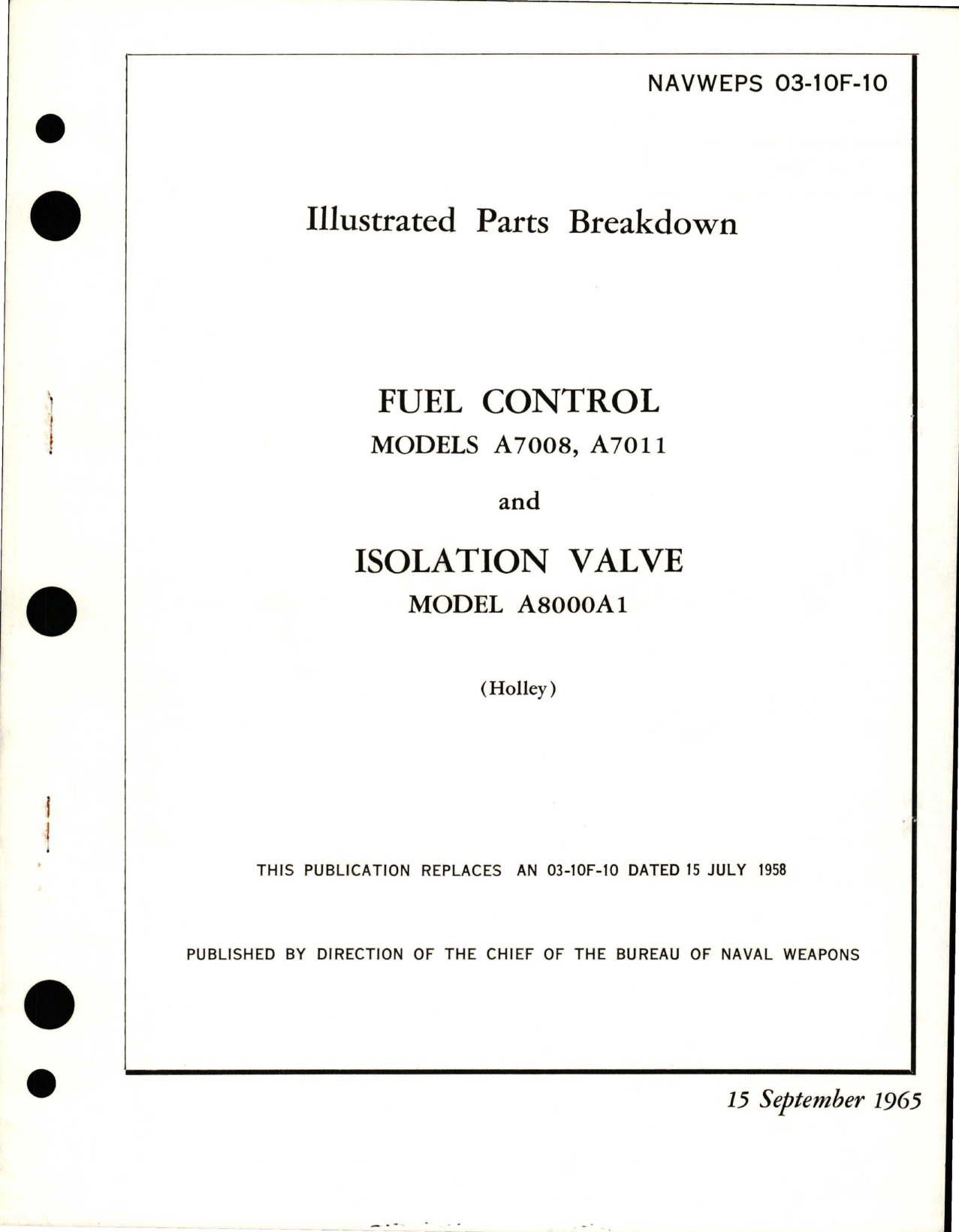 NAVWEPS 03-10F-10

Illustrated Parts Breakdown

FUEL CONTROL
MODELS A7008, A7011

and

ISOLATION VALVE
MODEL A8000A1

(Holley)

THIS PUBLICATION REPLACES AN 03-10F-10 DATED 15 JULY 1958

PUBLISHED BY DIRECTION OF THE CHIEF OF THE BUREAU OF NAVAL WEAPONS

15 September 1965